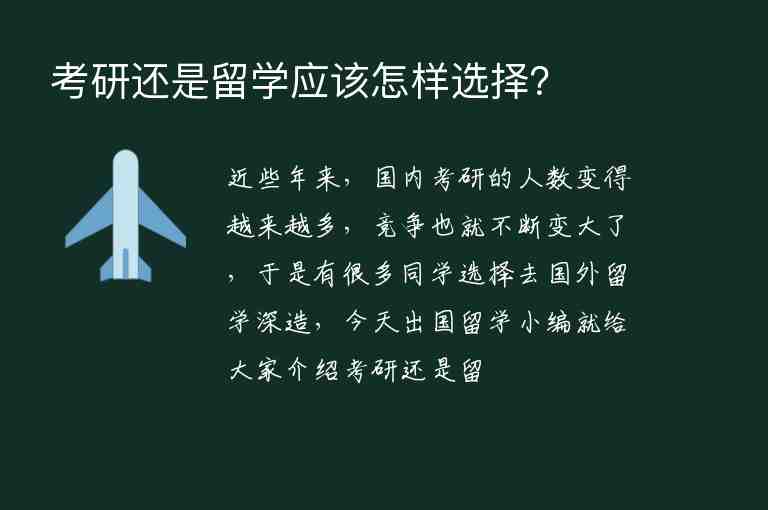 考研还是留学应该怎样选择?

近些年来，国内考研的人数变得越来越多，竞争也就不断变大了，于是有很多同学选择去国外留学深造，今天出国留学小编就给大家介绍考研还是留